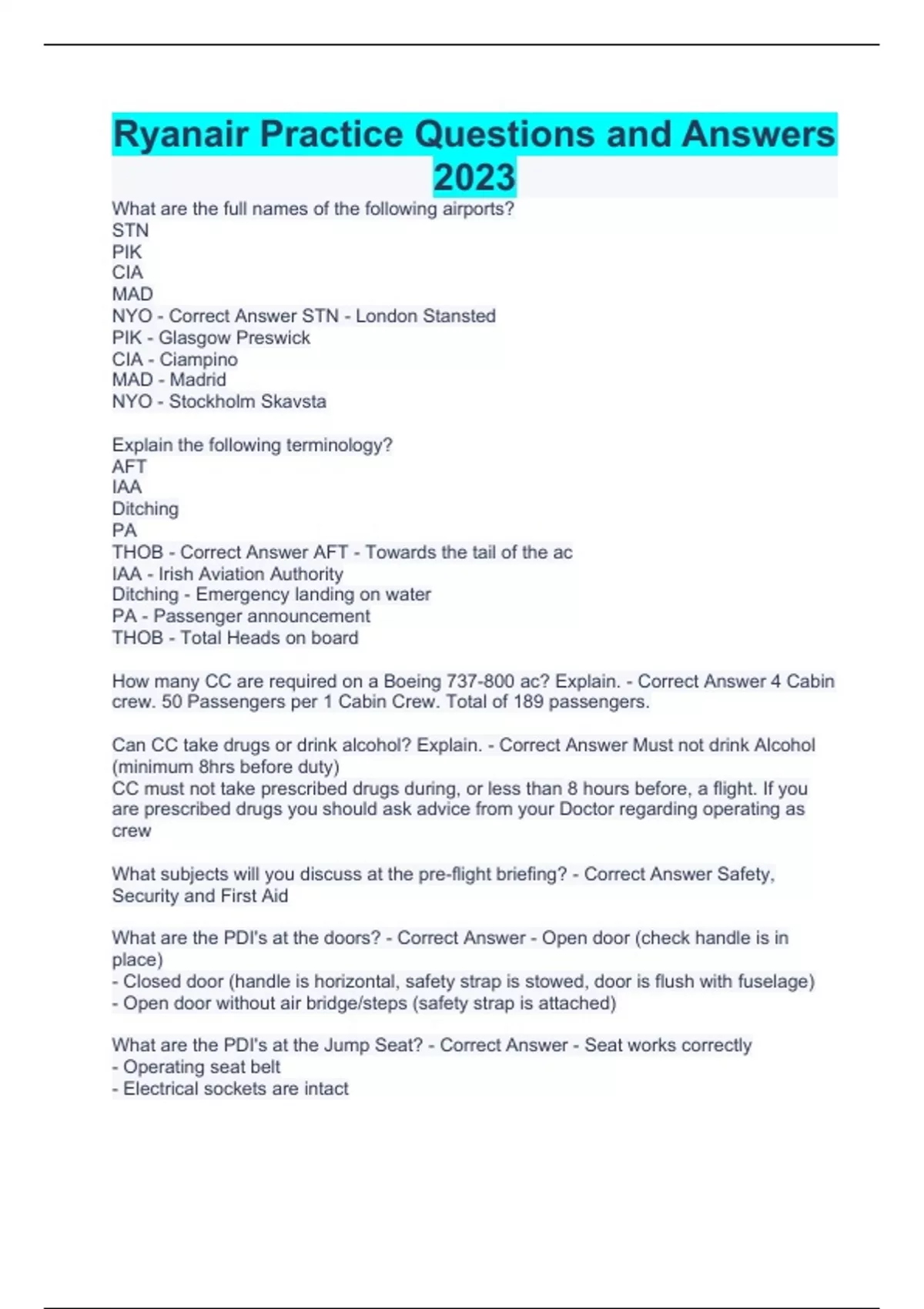 Ryanair Practice Questions and Answers 2023

What are the full names of the following airports?
STN
PIK
CIA
MAD
NYO - Correct Answer STN - London Stansted
PIK - Glasgow Preswick
CIA - Ciampino
MAD - Madrid
NYO - Stockholm Skavsta

Explain the following terminology?
AFT
IAA
Ditching
PA
THOB - Correct Answer AFT - Towards the tail of the ac
IAA - Irish Aviation Authority
Ditching - Emergency landing on water
PA - Passenger announcement
THOB - Total Heads on board

How many CC are required on a Boeing 737-800 ac? Explain. - Correct Answer 4 Cabin crew. 50 Passengers per 1 Cabin Crew. Total of 189 passengers.

Can CC take drugs or drink alcohol? Explain. - Correct Answer Must not drink Alcohol (minimum 8hrs before duty)
CC must not take prescribed drugs during, or less than 8 hours before, a flight. If you are prescribed drugs you should ask advice from your Doctor regarding operating as crew

What subjects will you discuss at the pre-flight briefing? - Correct Answer Safety, Security and First Aid

What are the PDI's at the doors? - Correct Answer - Open door (check handle is in place)
- Closed door (handle is horizontal, safety strap is stowed, door is flush with fuselage)
- Open door without air bridge/steps (safety strap is attached)

What are the PDI's at the Jump Seat? - Correct Answer - Seat works correctly
- Operating seat belt
- Electrical sockets are intact